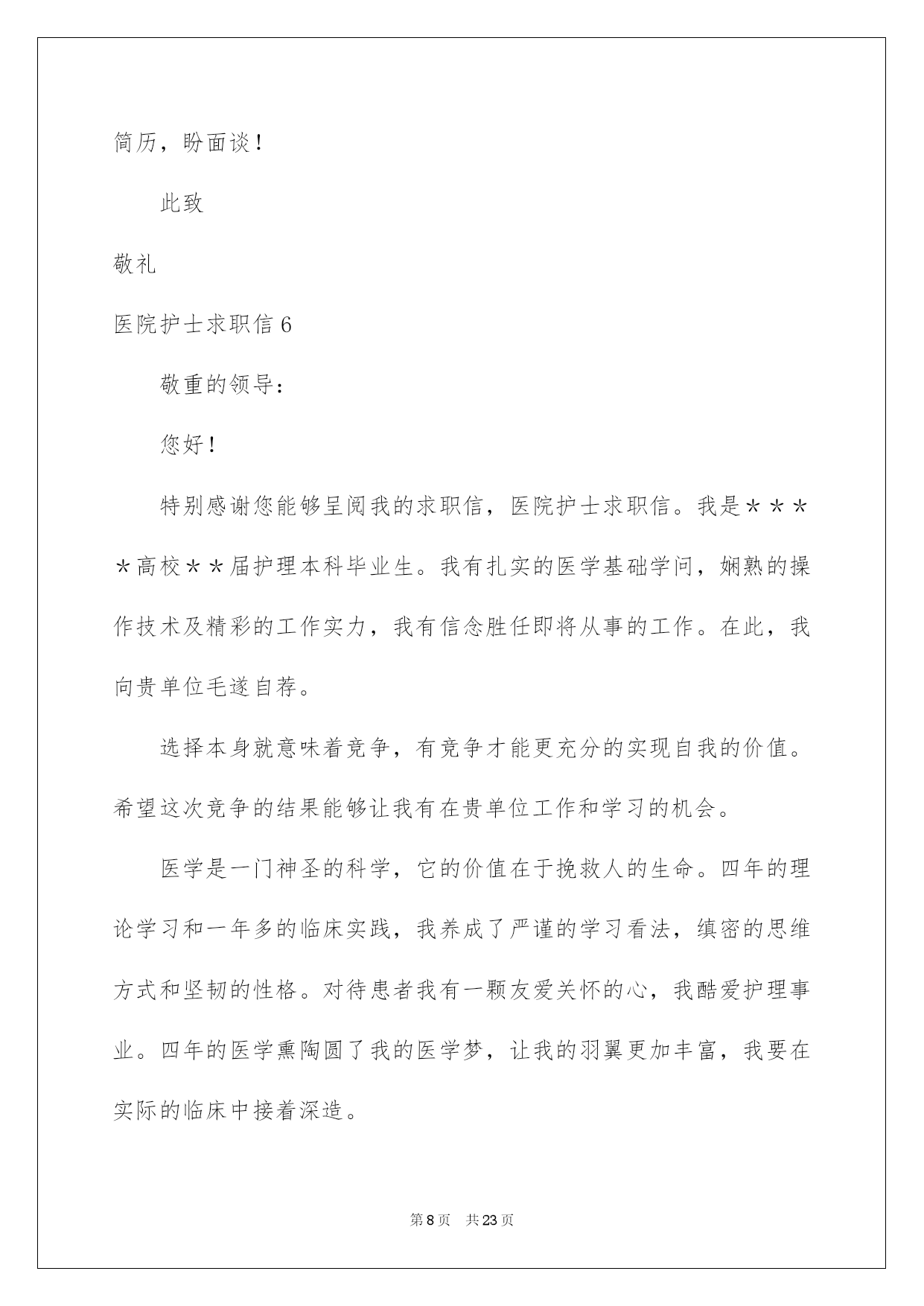 简历，盼面谈！

此致

敬礼

医院护士求职信 6

敬重的领导：

您好！

特别感谢您能够呈阅我的求职信，医院护士求职信。我是＊＊＊＊高校＊＊届护理本科毕业生。我有扎实的医学基础学问，娴熟的操作技术及精彩的工作实力，我有信念胜任即将从事的工作。在此，我向贵单位毛遂自荐。

选择本身就意味着竞争，有竞争才能更充分的实现自我的价值。希望这次竞争的结果能够让我有在贵单位工作和学习的机会。

医学是一门神圣的科学，它的价值在于挽救人的生命。四年的理论学习和一年多的临床实践，我养成了严谨的学习看法，缜密的思维方式和坚韧的性格。对待患者我有一颗友爱关怀的心，我酷爱护理事业。四年的医学熏陶圆了我的医学梦，让我的羽翼更加丰富，我要在实际的临床中接着深造。

第 8 页　共 23 页